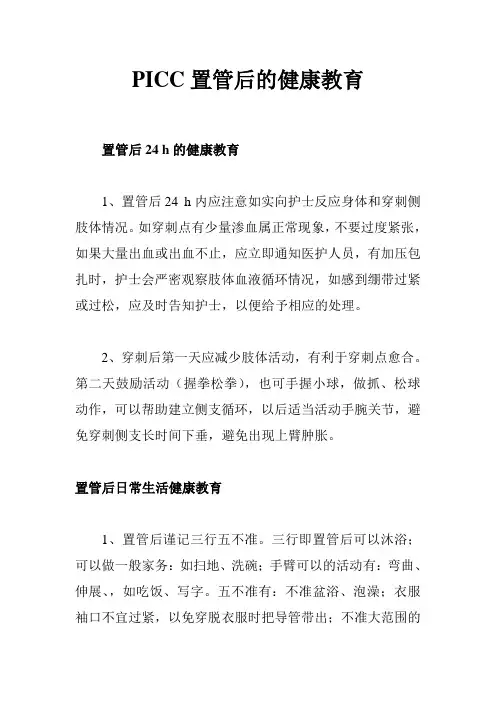 PICC 置管后的健康教育

置管后 24 h 的健康教育

1、置管后 24 h 内应注意如实向护士反应身体和穿刺侧肢体情况。如穿刺点有少量渗血属正常现象，不要过度紧张，如果大量出血或出血不止，应立即通知医护人员，有加压包扎时，护士会严密观察肢体血液循环情况，如感到绷带过紧或过松，应及时告知护士，以便给予相应的处理。

2、穿刺后第一天应减少肢体活动，有利于穿刺点愈合。第二天鼓励活动（握拳松拳），也可手握小球，做抓、松球动作，可以帮助建立侧支循环，以后适当活动手腕关节，避免穿刺侧支长时间下垂，避免出现上臂肿胀。

置管后日常生活健康教育

1、置管后谨记三行五不准。三行即置管后可以沐浴；可以做一般家务：如扫地、洗碗；手臂可以的活动有：弯曲、伸展、，如吃饭、写字。五不准有：不准盆浴、泡澡；衣服袖口不宜过紧，以免穿脱衣服时把导管带出；不准大范围的